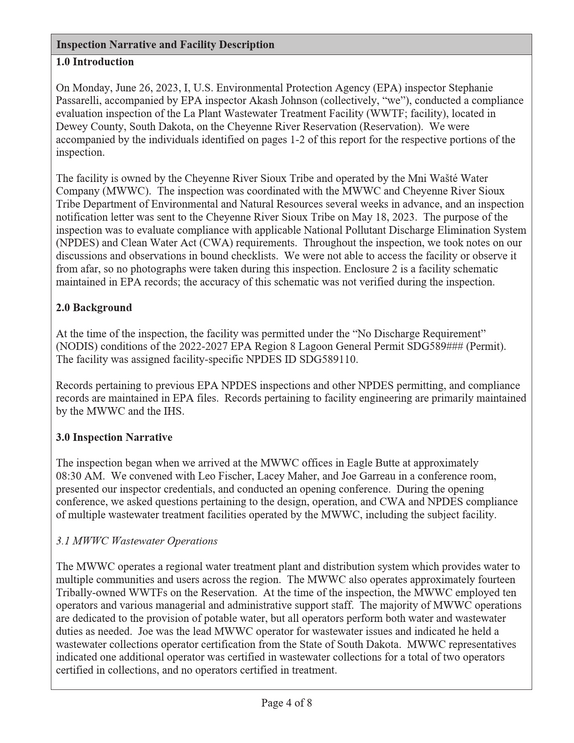 Inspection Narrative and Facility Description

1.0 Introduction

On Monday, June 26, 2023, I, U.S. Environmental Protection Agency (EPA) inspector Stephanie Passarelli, accompanied by EPA inspector Akash Johnson (collectively, "we"), conducted a compliance evaluation inspection of the La Plant Wastewater Treatment Facility (WWTF; facility), located in Dewey County, South Dakota, on the Cheyenne River Reservation (Reservation). We were accompanied by the individuals identified on pages 1-2 of this report for the respective portions of the inspection.

The facility is owned by the Cheyenne River Sioux Tribe and operated by the Mni Wašté Water Company (MWWC). The inspection was coordinated with the MWWC and Cheyenne River Sioux Tribe Department of Environmental and Natural Resources several weeks in advance, and an inspection notification letter was sent to the Cheyenne River Sioux Tribe on May 18, 2023. The purpose of the inspection was to evaluate compliance with applicable National Pollutant Discharge Elimination System (NPDES) and Clean Water Act (CWA) requirements. Throughout the inspection, we took notes on our discussions and observations in bound checklists. We were not able to access the facility or observe it from afar, so no photographs were taken during this inspection. Enclosure 2 is a facility schematic maintained in EPA records; the accuracy of this schematic was not verified during the inspection.

2.0 Background

At the time of the inspection, the facility was permitted under the "No Discharge Requirement" (NODIS) conditions of the 2022-2027 EPA Region 8 Lagoon General Permit SDG589### (Permit). The facility was assigned facility-specific NPDES ID SDG589110.

Records pertaining to previous EPA NPDES inspections and other NPDES permitting, and compliance records are maintained in EPA files. Records pertaining to facility engineering are primarily maintained by the MWWC and the IHS.

3.0 Inspection Narrative

The inspection began when we arrived at the MWWC offices in Eagle Butte at approximately 08:30 AM. We convened with Leo Fischer, Lacey Maher, and Joe Garreau in a conference room, presented our inspector credentials, and conducted an opening conference. During the opening conference, we asked questions pertaining to the design, operation, and CWA and NPDES compliance of multiple wastewater treatment facilities operated by the MWWC, including the subject facility.

3.1 MWWC Wastewater Operations

The MWWC operates a regional water treatment plant and distribution system which provides water to multiple communities and users across the region. The MWWC also operates approximately fourteen Tribally-owned WWTFs on the Reservation. At the time of the inspection, the MWWC employed ten operators and various managerial and administrative support staff. The majority of MWWC operations are dedicated to the provision of potable water, but all operators perform both water and wastewater duties as needed. Joe was the lead MWWC operator for wastewater issues and indicated he held a wastewater collections operator certification from the State of South Dakota. MWWC representatives indicated one additional operator was certified in wastewater collections for a total of two operators certified in collections, and no operators certified in treatment.

Page 4 of 8